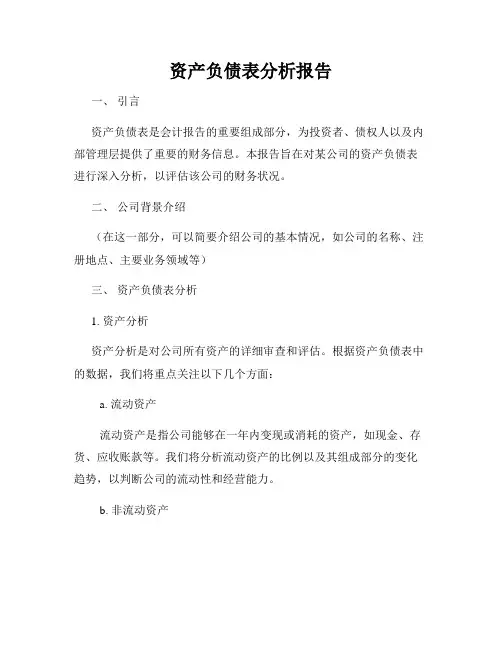 资产负债表分析报告

一、 引言

资产负债表是会计报告的重要组成部分，为投资者、债权人以及内部管理层提供了重要的财务信息。本报告旨在对某公司的资产负债表进行深入分析，以评估该公司的财务状况。

二、 公司背景介绍

（在这一部分，可以简要介绍公司的基本情况，如公司的名称、注册地点、主要业务领域等）

三、 资产负债表分析

1. 资产分析

资产分析是对公司所有资产的详细审查和评估。根据资产负债表中的数据，我们将重点关注以下几个方面：

a. 流动资产

流动资产是指公司能够在一年内变现或消耗的资产，如现金、存货、应收账款等。我们将分析流动资产的比例以及其组成部分的变化趋势，以判断公司的流动性和经营能力。

b. 非流动资产